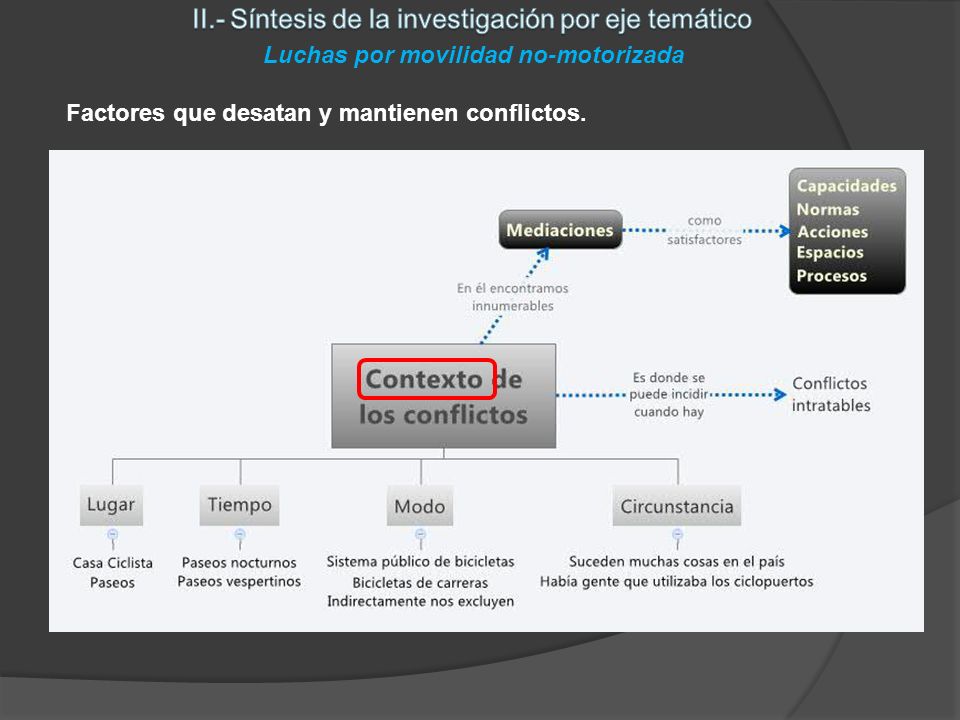 II.- Síntesis de la investigación por eje temático
Luchas por movilidad no-motorizada

Factores que desatan y mantienen conflictos.

Mediaciones

como satisfactores

Capacidades
Normas
Acciones
Espacios
Procesos

En él encontramos innumerables

Contexto de los conflictos

Es donde se puede incidir cuando hay

Conflictos intratables

Lugar

Casa Ciclista
Paseos

Tiempo

Paseos nocturnos
Paseos vespertinos

Modo

Sistema público de bicicletas
Bicicletas de carreras
Indirectamente nos excluyen

Circunstancia

Suceden muchas cosas en el país
Había gente que utilizaba los ciclopuertos